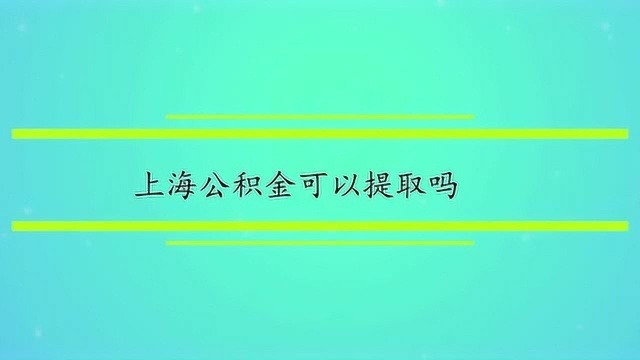 上海公积金可以提取吗